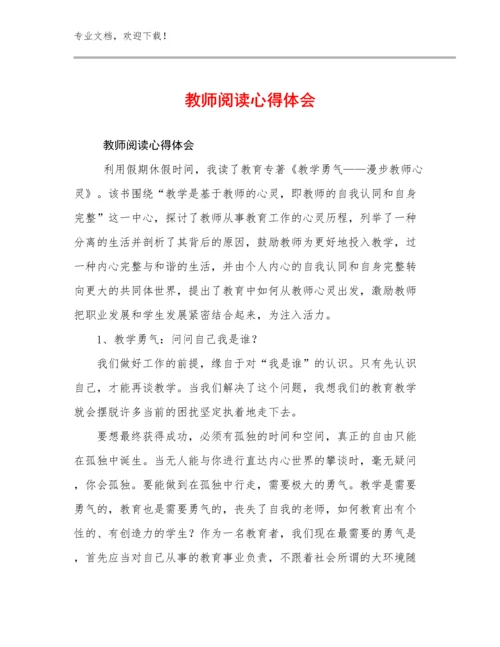 专业文档，欢迎下载！

教师阅读心得体会

教师阅读心得体会

利用假期休假时间，我读了教育专著《教学勇气——漫步教师心灵》。该书围绕“教学是基于教师的心灵，即教师的自我认同和自身完整”这一中心，探讨了教师从事教育工作的心灵历程，列举了一种分离的生活并剖析了其背后的原因，鼓励教师为更好地投入教学，过一种内心完整与和谐的生活，并由个人内心的自我认同和自身完整转向更大的共同体世界，提出了教育中如何从教师心灵出发，激励教师把职业发展和学生发展紧密结合起来，为注入活力。

1、教学勇气：问问自己我是谁？

我们做好工作的前提，缘自于对“我是谁”的认识。只有先认识自己，才能再谈教学。当我们解决了这个问题，我想我们的教育教学就会摆脱许多当前的困扰坚定执着地走下去。

要想最终获得成功，必须有孤独的时间和空间，真正的自由只能在孤独中诞生。当无人能与你进行直达内心世界的攀谈时，毫无疑问，你会孤独。要能做到在孤独中行走，需要极大的勇气。教学是需要勇气的，教育也是需要勇气的，丧失了自我的老师，如何教育出有个性的、有创造力的学生？作为一名教育者，我们现在最需要的勇气是，首先应当对自己从事的教育事业负责，不跟着社会所谓的大环境随